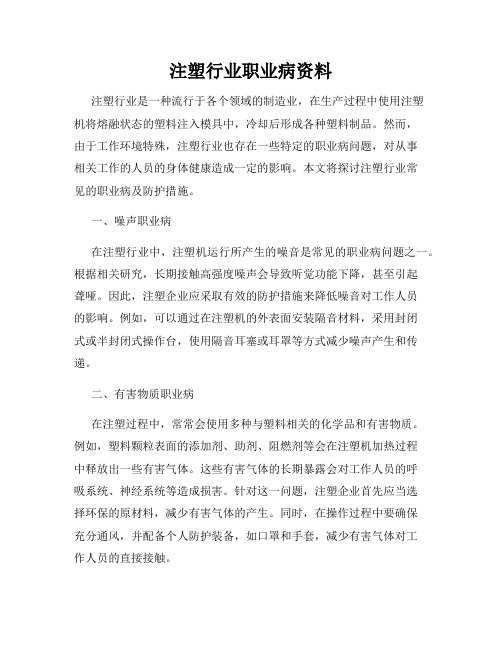 注塑行业职业病资料

注塑行业是一种流行于各个领域的制造业，在生产过程中使用注塑机将熔融状态的塑料注入模具中，冷却后形成各种塑料制品。然而，由于工作环境特殊，注塑行业也存在一些特定的职业病问题，对从事相关工作的人员的身体健康造成一定的影响。本文将探讨注塑行业常见的职业病及防护措施。

一、噪声职业病

在注塑行业中，注塑机运行所产生的噪音是常见的职业病问题之一。根据相关研究，长期接触高强度噪声会导致听觉功能下降，甚至引起聋哑。因此，注塑企业应采取有效的防护措施来降低噪音对工作人员的影响。例如，可以通过在注塑机的外表面安装隔音材料，采用封闭式或半封闭式操作台，使用隔音耳塞或耳罩等方式减少噪声产生和传递。

二、有害物质职业病

在注塑过程中，常常会使用多种与塑料相关的化学品和有害物质。例如，塑料颗粒表面的添加剂、助剂、阻燃剂等会在注塑机加热过程中释放出一些有害气体。这些有害气体的长期暴露会对工作人员的呼吸系统、神经系统等造成损害。针对这一问题，注塑企业首先应当选择环保的原材料，减少有害气体的产生。同时，在操作过程中要确保充分通风，并配备个人防护装备，如口罩和手套，减少有害气体对工作人员的直接接触。